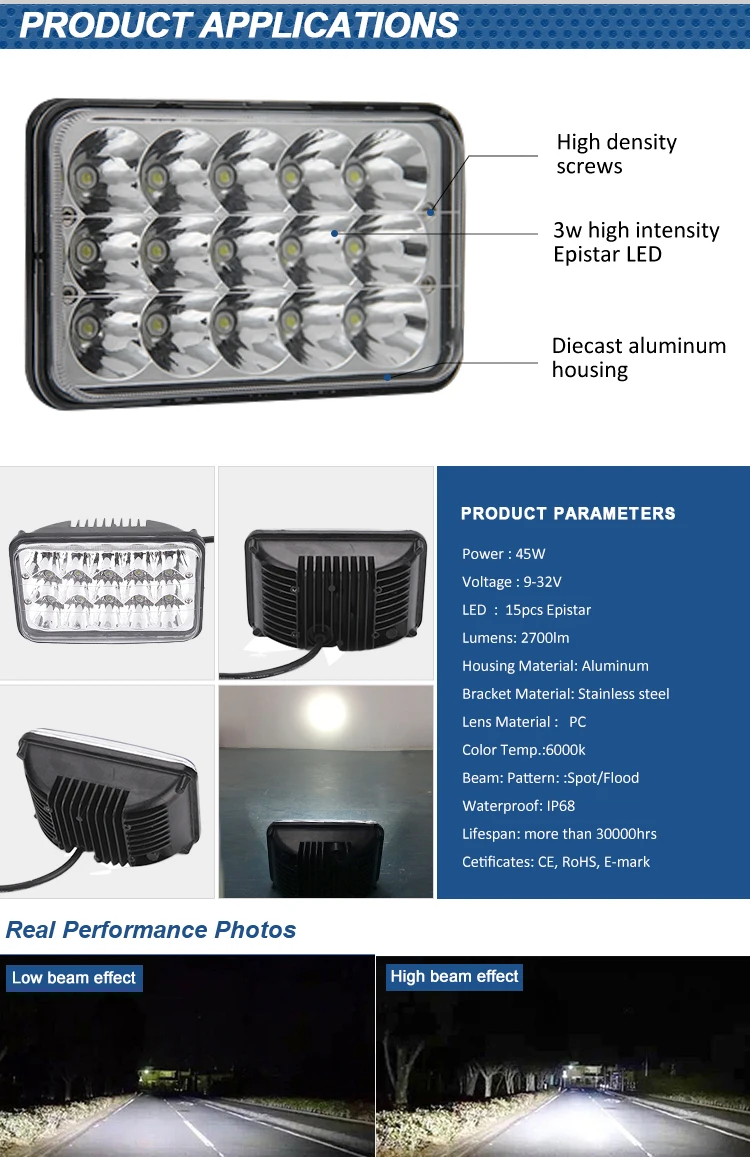 PRODUCT APPLICATIONS

High density screws

3w high intensity Epistar LED

Diecast aluminum housing

PRODUCT PARAMETERS

Power : 45W

Voltage : 9-32V

LED : 15pcs Epistar

Lumens: 2700lm

Housing Material: Aluminum

Bracket Material: Stainless steel

Lens Material : PC

Color Temp.:6000k

Beam: Pattern: :Spot/Flood

Waterproof: IP68

Lifespan: more than 30000hrs

Cetificates: CE, RoHS, E-mark

Real Performance Photos

Low beam effect

High beam effect